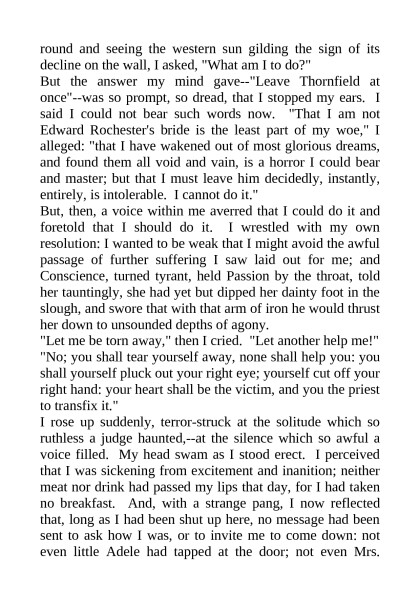 round and seeing the western sun gilding the sign of its decline on the wall, I asked, "What am I to do?"
But the answer my mind gave--"Leave Thornfield at once"--was so prompt, so dread, that I stopped my ears. I said I could not bear such words now. "That I am not Edward Rochester's bride is the least part of my woe," I alleged: "that I have wakened out of most glorious dreams, and found them all void and vain, is a horror I could bear and master; but that I must leave him decidedly, instantly, entirely, is intolerable. I cannot do it."
But, then, a voice within me averred that I could do it and foretold that I should do it. I wrestled with my own resolution: I wanted to be weak that I might avoid the awful passage of further suffering I saw laid out for me; and Conscience, turned tyrant, held Passion by the throat, told her tauntingly, she had yet but dipped her dainty foot in the slough, and swore that with that arm of iron he would thrust her down to unsounded depths of agony.
"Let me be torn away," then I cried. "Let another help me!"
"No; you shall tear yourself away, none shall help you: you shall yourself pluck out your right eye; yourself cut off your right hand: your heart shall be the victim, and you the priest to transfix it."
I rose up suddenly, terror-struck at the solitude which so ruthless a judge haunted,--at the silence which so awful a voice filled. My head swam as I stood erect. I perceived that I was sickening from excitement and inanition; neither meat nor drink had passed my lips that day, for I had taken no breakfast. And, with a strange pang, I now reflected that, long as I had been shut up here, no message had been sent to ask how I was, or to invite me to come down: not even little Adele had tapped at the door; not even Mrs.